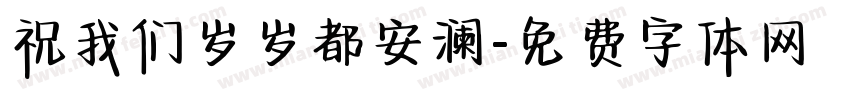 祝我们岁岁都安澜-免费字体网